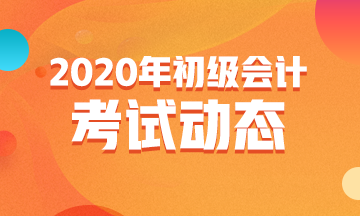 2020年初级会计
考试动态